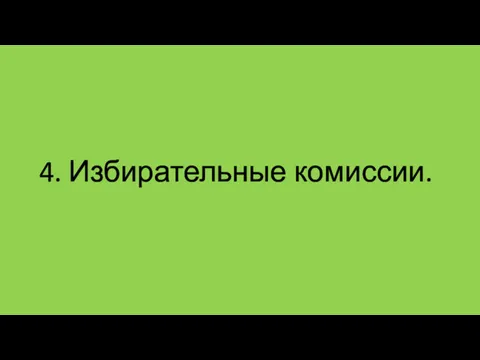 4. Избирательные комиссии.